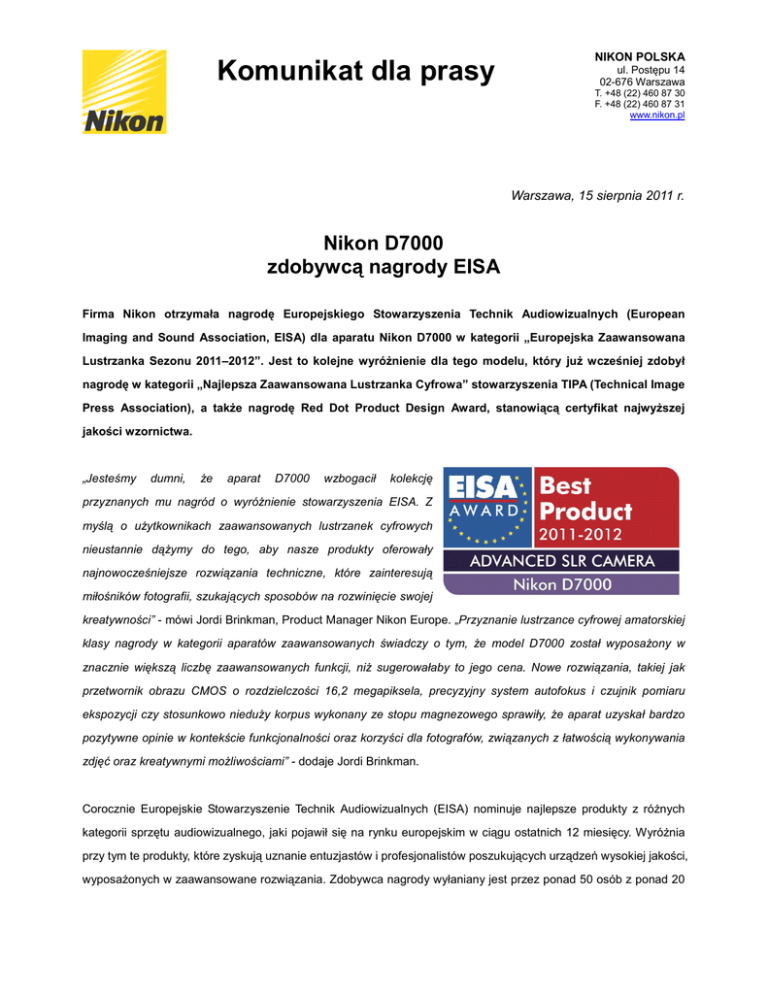 Nikon

Komunikat dla prasy

NIKON POLSKA
ul. Postępu 14
02-676 Warszawa
T. +48 (22) 460 87 30
F. +48 (22) 460 87 31
www.nikon.pl

Warszawa, 15 sierpnia 2011 r.

Nikon D7000
zdobywcą nagrody EISA

Firma Nikon otrzymała nagrodę Europejskiego Stowarzyszenia Technik Audiowizualnych (European Imaging and Sound Association, EISA) dla aparatu Nikon D7000 w kategorii „Europejska Zaawansowana Lustrzanka Sezonu 2011–2012". Jest to kolejne wyróżnienie dla tego modelu, który już wcześniej zdobył nagrodę w kategorii „Najlepsza Zaawansowana Lustrzanka Cyfrowa" stowarzyszenia TIPA (Technical Image Press Association), a także nagrodę Red Dot Product Design Award, stanowiącą certyfikat najwyższej jakości wzornictwa.

EISA AWARD Best Product 2011-2012
ADVANCED SLR CAMERA
Nikon D7000

„Jesteśmy dumni, że aparat D7000 wzbogacił kolekcję przyznanych mu nagród o wyróżnienie stowarzyszenia EISA. Z myślą o użytkownikach zaawansowanych lustrzanek cyfrowych nieustannie dążymy do tego, aby nasze produkty oferowały najnowocześniejsze rozwiązania techniczne, które zainteresują miłośników fotografii, szukających sposobów na rozwinięcie swojej kreatywności" - mówi Jordi Brinkman, Product Manager Nikon Europe. „Przyznanie lustrzance cyfrowej amatorskiej klasy nagrody w kategorii aparatów zaawansowanych świadczy o tym, że model D7000 został wyposażony w znacznie większą liczbę zaawansowanych funkcji, niż sugerowałaby to jego cena. Nowe rozwiązania, takiej jak przetwornik obrazu CMOS o rozdzielczości 16,2 megapiksela, precyzyjny system autofokus i czujnik pomiaru ekspozycji czy stosunkowo nieduży korpus wykonany ze stopu magnezowego sprawiły, że aparat uzyskał bardzo pozytywne opinie w kontekście funkcjonalności oraz korzyści dla fotografów, związanych z łatwością wykonywania zdjęć oraz kreatywnymi możliwościami" - dodaje Jordi Brinkman.

Corocznie Europejskie Stowarzyszenie Technik Audiowizualnych (EISA) nominuje najlepsze produkty z różnych kategorii sprzętu audiowizualnego, jaki pojawił się na rynku europejskim w ciągu ostatnich 12 miesięcy. Wyróżnia przy tym te produkty, które zyskują uznanie entuzjastów i profesjonalistów poszukujących urządzeń wysokiej jakości, wyposażonych w zaawansowane rozwiązania. Zdobywca nagrody wyłaniany jest przez ponad 50 osób z ponad 20